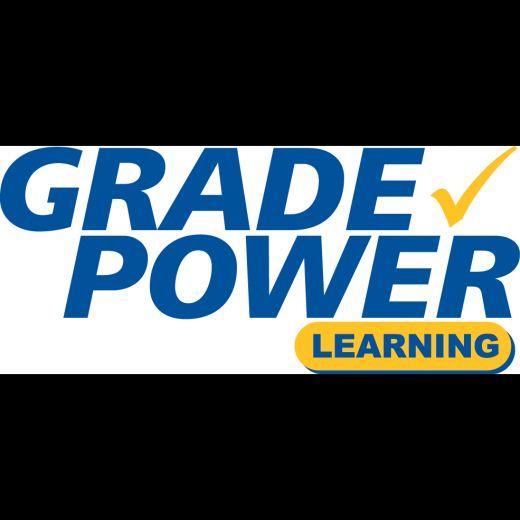 GRADE
POWER
LEARNING